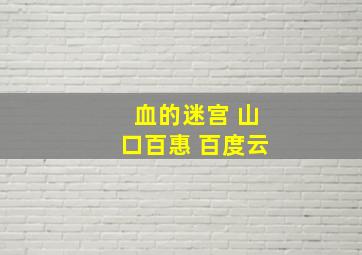 血的迷宫 山口百惠 百度云